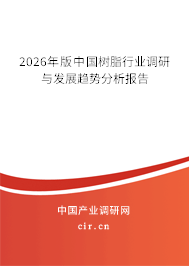 2026年版中国树脂行业调研与发展趋势分析报告

中国产业调研网
cir.cn